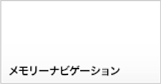 メモリーナビゲーション